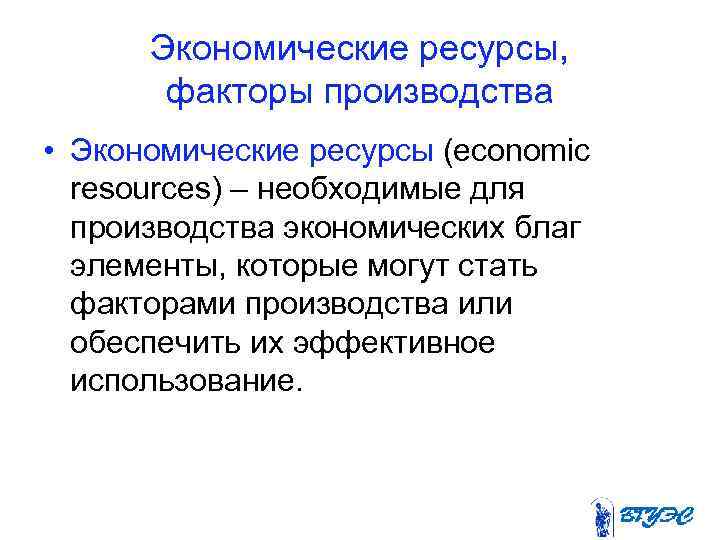 Экономические ресурсы, факторы производства

• Экономические ресурсы (economic resources) – необходимые для производства экономических благ элементы, которые могут стать факторами производства или обеспечить их эффективное использование.

ВГУЭС